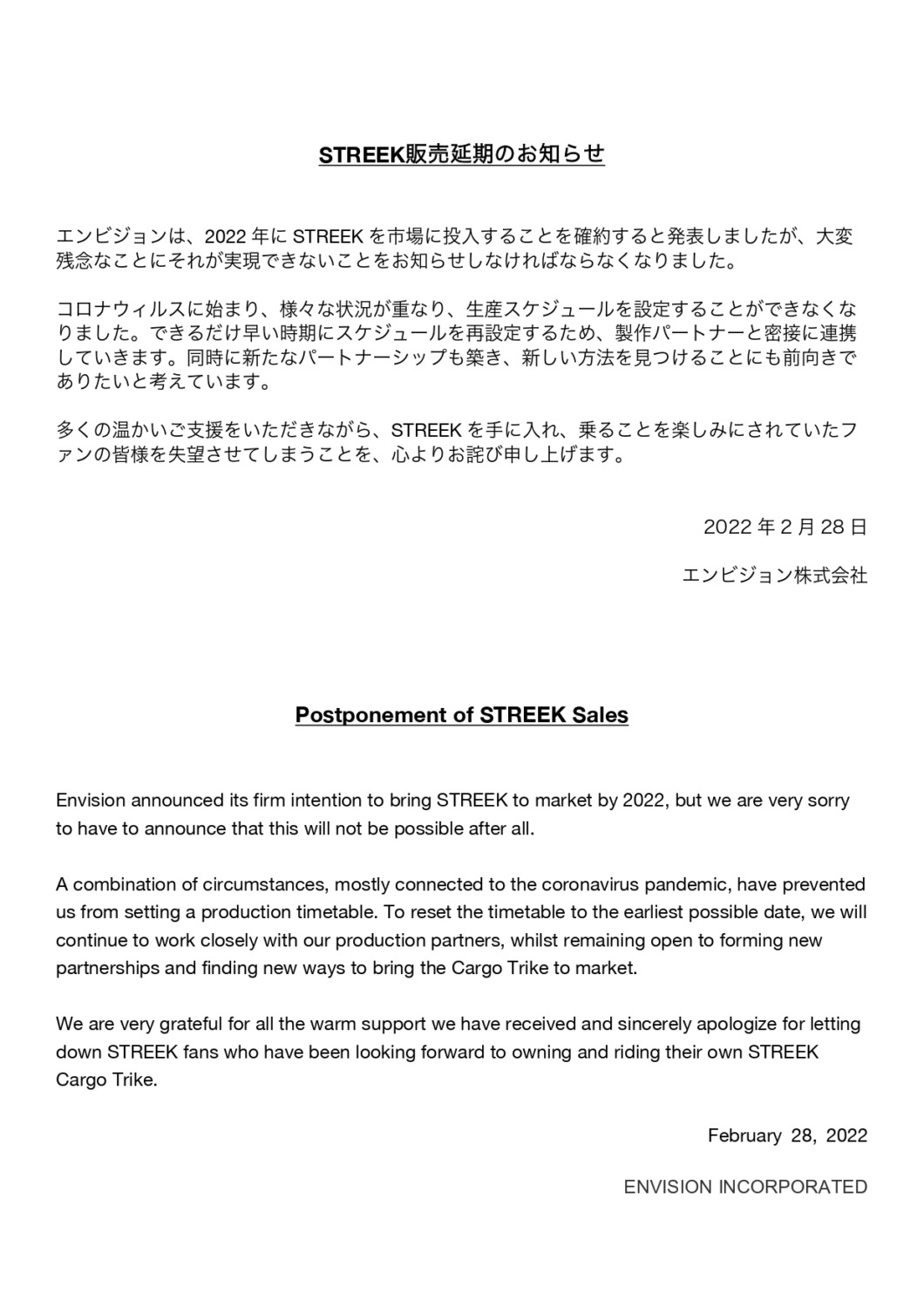 STREEK販売延期のお知らせ

エンビジョンは、2022 年に STREEK を市場に投入することを確約すると発表しましたが、大変残念なことにそれが実現できないことをお知らせしなければならなくなりました。

コロナウィルスに始まり、様々な状況が重なり、生産スケジュールを設定することができなくなりました。できるだけ早い時期にスケジュールを再設定するため、製作パートナーと密接に連携していきます。同時に新たなパートナーシップも築き、新しい方法を見つけることにも前向きでありたいと考えています。

多くの温かいご支援をいただきながら、STREEK を手に入れ、乗ることを楽しみにされていたファンの皆様を失望させてしまうことを、心よりお詫び申し上げます。

2022 年 2 月 28 日

エンビジョン株式会社

Postponement of STREEK Sales

Envision announced its firm intention to bring STREEK to market by 2022, but we are very sorry to have to announce that this will not be possible after all.

A combination of circumstances, mostly connected to the coronavirus pandemic, have prevented us from setting a production timetable. To reset the timetable to the earliest possible date, we will continue to work closely with our production partners, whilst remaining open to forming new partnerships and finding new ways to bring the Cargo Trike to market.

We are very grateful for all the warm support we have received and sincerely apologize for letting down STREEK fans who have been looking forward to owning and riding their own STREEK Cargo Trike.

February 28, 2022

ENVISION INCORPORATED